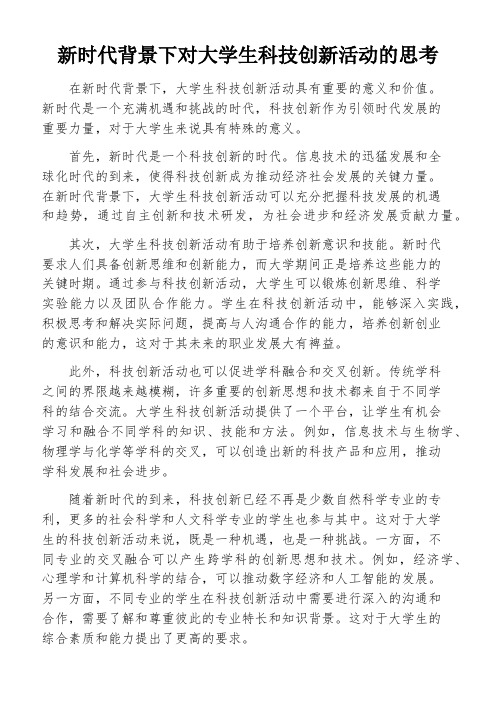 新时代背景下对大学生科技创新活动的思考

在新时代背景下，大学生科技创新活动具有重要的意义和价值。新时代是一个充满机遇和挑战的时代，科技创新作为引领时代发展的重要力量，对于大学生来说具有特殊的意义。

首先，新时代是一个科技创新的时代。信息技术的迅猛发展和全球化时代的到来，使得科技创新成为推动经济社会发展的关键力量。在新时代背景下，大学生科技创新活动可以充分把握科技发展的机遇和趋势，通过自主创新和技术研发，为社会进步和经济发展贡献力量。

其次，大学生科技创新活动有助于培养创新意识和技能。新时代要求人们具备创新思维和创新能力，而大学期间正是培养这些能力的关键时期。通过参与科技创新活动，大学生可以锻炼创新思维、科学实验能力以及团队合作能力。学生在科技创新活动中，能够深入实践，积极思考和解决实际问题，提高与人沟通合作的能力，培养创新创业的意识和能力，这对于其未来的职业发展大有裨益。

此外，科技创新活动也可以促进学科融合和交叉创新。传统学科之间的界限越来越模糊，许多重要的创新思想和技术都来自于不同学科的结合交流。大学生科技创新活动提供了一个平台，让学生有机会学习和融合不同学科的知识、技能和方法。例如，信息技术与生物学、物理学与化学等学科的交叉，可以创造出新的科技产品和应用，推动学科发展和社会进步。

随着新时代的到来，科技创新已经不再是少数自然科学专业的专利，更多的社会科学和人文科学专业的学生也参与其中。这对于大学生的科技创新活动来说，既是一种机遇，也是一种挑战。一方面，不同专业的交叉融合可以产生跨学科的创新思想和技术。例如，经济学、心理学和计算机科学的结合，可以推动数字经济和人工智能的发展。另一方面，不同专业的学生在科技创新活动中需要进行深入的沟通和合作，需要了解和尊重彼此的专业特长和知识背景。这对于大学生的综合素质和能力提出了更高的要求。